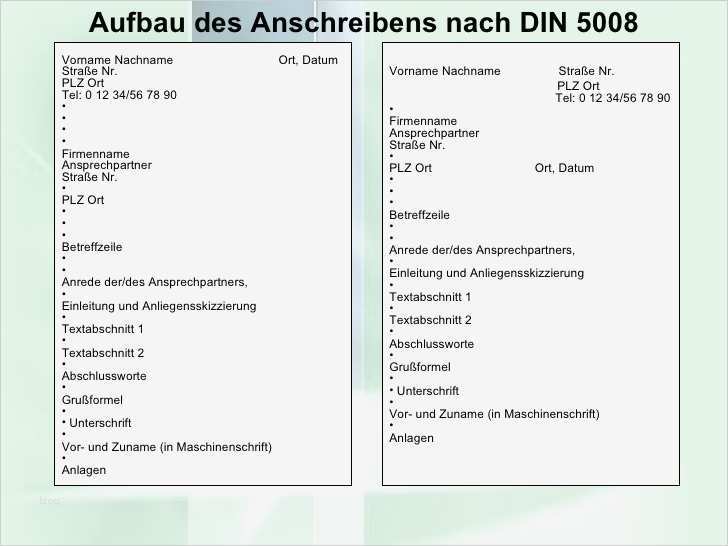 Aufbau des Anschreibens nach DIN 5008

Vorname Nachname Ort, Datum
Straße Nr.
PLZ Ort
Tel: 0 12 34/56 78 90
•
•
•
•
Firmenname
Ansprechpartner
Straße Nr.
•
PLZ Ort
•
•
•
Betreffzeile
•
•
Anrede der/des Ansprechpartners,
•
Einleitung und Anliegensskizzierung
•
Textabschnitt 1
•
Textabschnitt 2
•
Abschlussworte
•
Grußformel
•
• Unterschrift
•
Vor- und Zuname (in Maschinenschrift)
•
Anlagen

Vorname Nachname Straße Nr.
PLZ Ort
Tel: 0 12 34/56 78 90
•
Firmenname
Ansprechpartner
Straße Nr.
•
PLZ Ort Ort, Datum
•
•
•
Betreffzeile
•
•
Anrede der/des Ansprechpartners,
•
Einleitung und Anliegensskizzierung
•
Textabschnitt 1
•
Textabschnitt 2
•
Abschlussworte
•
Grußformel
•
• Unterschrift
•
Vor- und Zuname (in Maschinenschrift)
•
Anlagen